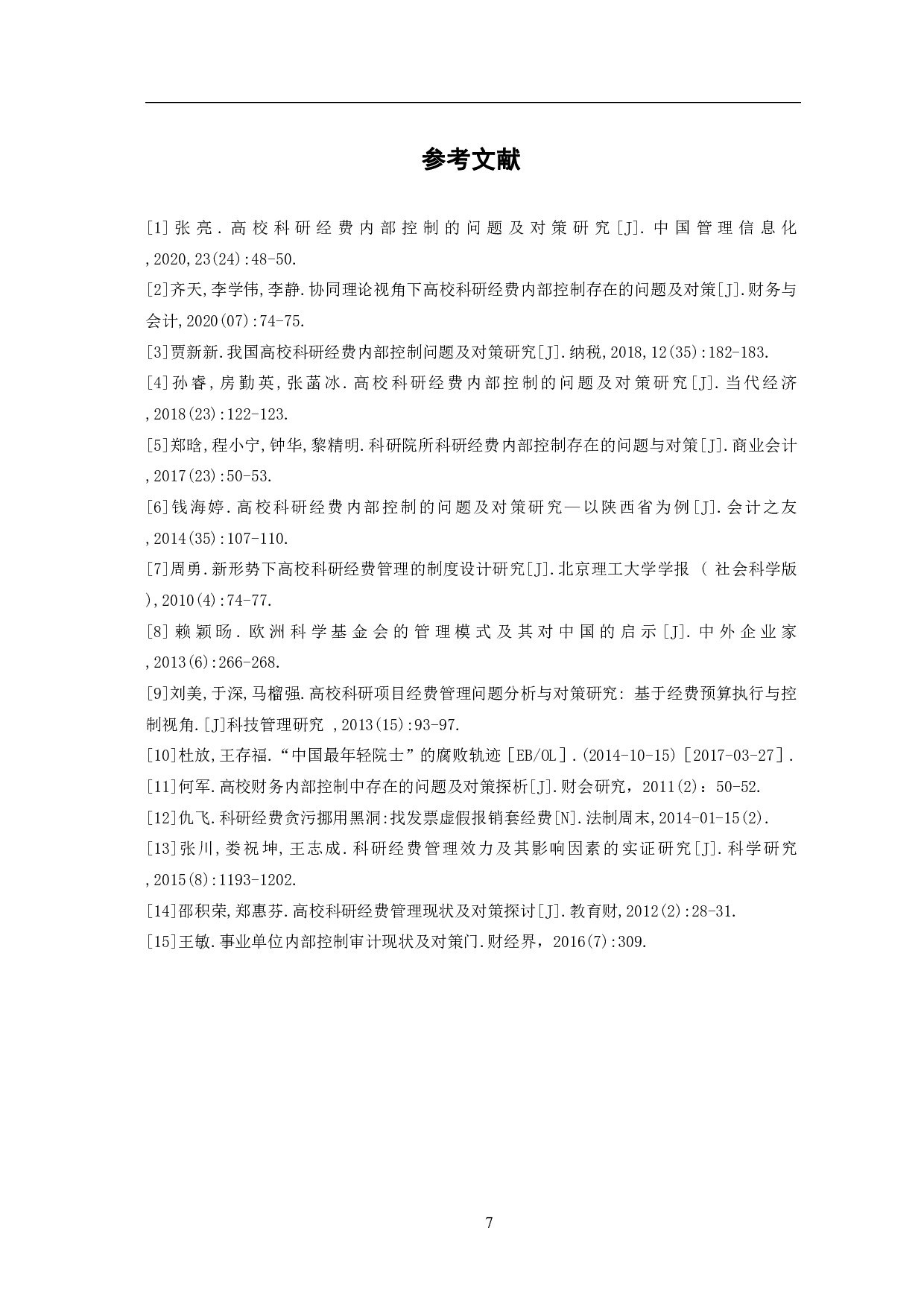 参考文献

[1]张亮.高校科研经费内部控制的问题及对策研究[J].中国管理信息化,2020,23(24):48-50.

[2]齐天,李学伟,李静.协同理论视角下高校科研经费内部控制存在的问题及对策[J].财务与会计,2020(07):74-75.

[3]贾新新.我国高校科研经费内部控制问题及对策研究[J].纳税,2018,12(35):182-183.

[4]孙睿,房勤英,张菡冰.高校科研经费内部控制的问题及对策研究[J].当代经济,2018(23):122-123.

[5]郑晗,程小宁,钟华,黎精明.科研院所科研经费内部控制存在的问题与对策[J].商业会计,2017(23):50-53.

[6]钱海婷.高校科研经费内部控制的问题及对策研究—以陕西省为例[J].会计之友,2014(35):107-110.

[7]周勇.新形势下高校科研经费管理的制度设计研究[J].北京理工大学学报 ( 社会科学版),2010(4):74-77.

[8]赖颖旸.欧洲科学基金会的管理模式及其对中国的启示[J].中外企业家,2013(6):266-268.

[9]刘美,于深,马榴强.高校科研项目经费管理问题分析与对策研究: 基于经费预算执行与控制视角.[J]科技管理研究 ,2013(15):93-97.

[10]杜放,王存福.“中国最年轻院士”的腐败轨迹［EB/OL］.(2014-10-15)［2017-03-27］.

[11]何军.高校财务内部控制中存在的问题及对策探析[J].财会研究，2011(2)：50-52.

[12]仇飞.科研经费贪污挪用黑洞:找发票虚假报销套经费[N].法制周末,2014-01-15(2).

[13]张川,娄祝坤,王志成.科研经费管理效力及其影响因素的实证研究[J].科学研究,2015(8):1193-1202.

[14]邵积荣,郑惠芬.高校科研经费管理现状及对策探讨[J].教育财,2012(2):28-31.

[15]王敏.事业单位内部控制审计现状及对策门.财经界，2016(7):309.

7